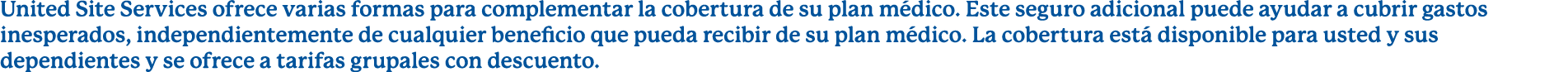 United Site Services ofrece varias formas para complementar la cobertura de su plan médico. Este seguro adicional puede ayudar a cubrir gastos inesperados, independientemente de cualquier beneficio que pueda recibir de su plan médico. La cobertura está disponible para usted y sus dependientes y se ofrece a tarifas grupales con descuento.